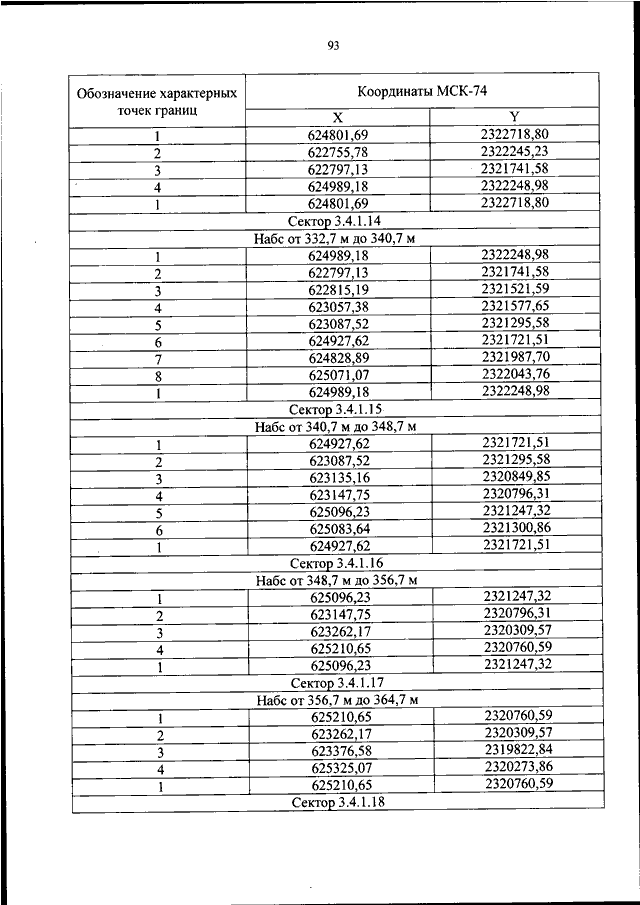 93

| Обозначение характерных точек границ | Координаты МСК-74 | |
|---|---|---|
| | X | Y |
| 1 | 624801,69 | 2322718,80 |
| 2 | 622755,78 | 2322245,23 |
| 3 | 622797,13 | 2321741,58 |
| 4 | 624989,18 | 2322248,98 |
| 1 | 624801,69 | 2322718,80 |
| Сектор 3.4.1.14 | | |
| Набс от 332,7 м до 340,7 м | | |
| 1 | 624989,18 | 2322248,98 |
| 2 | 622797,13 | 2321741,58 |
| 3 | 622815,19 | 2321521,59 |
| 4 | 623057,38 | 2321577,65 |
| 5 | 623087,52 | 2321295,58 |
| 6 | 624927,62 | 2321721,51 |
| 7 | 624828,89 | 2321987,70 |
| 8 | 625071,07 | 2322043,76 |
| 1 | 624989,18 | 2322248,98 |
| Сектор 3.4.1.15 | | |
| Набс от 340,7 м до 348,7 м | | |
| 1 | 624927,62 | 2321721,51 |
| 2 | 623087,52 | 2321295,58 |
| 3 | 623135,16 | 2320849,85 |
| 4 | 623147,75 | 2320796,31 |
| 5 | 625096,23 | 2321247,32 |
| 6 | 625083,64 | 2321300,86 |
| 1 | 624927,62 | 2321721,51 |
| Сектор 3.4.1.16 | | |
| Набс от 348,7 м до 356,7 м | | |
| 1 | 625096,23 | 2321247,32 |
| 2 | 623147,75 | 2320796,31 |
| 3 | 623262,17 | 2320309,57 |
| 4 | 625210,65 | 2320760,59 |
| 1 | 625096,23 | 2321247,32 |
| Сектор 3.4.1.17 | | |
| Набс от 356,7 м до 364,7 м | | |
| 1 | 625210,65 | 2320760,59 |
| 2 | 623262,17 | 2320309,57 |
| 3 | 623376,58 | 2319822,84 |
| 4 | 625325,07 | 2320273,86 |
| 1 | 625210,65 | 2320760,59 |
| Сектор 3.4.1.18 | | |